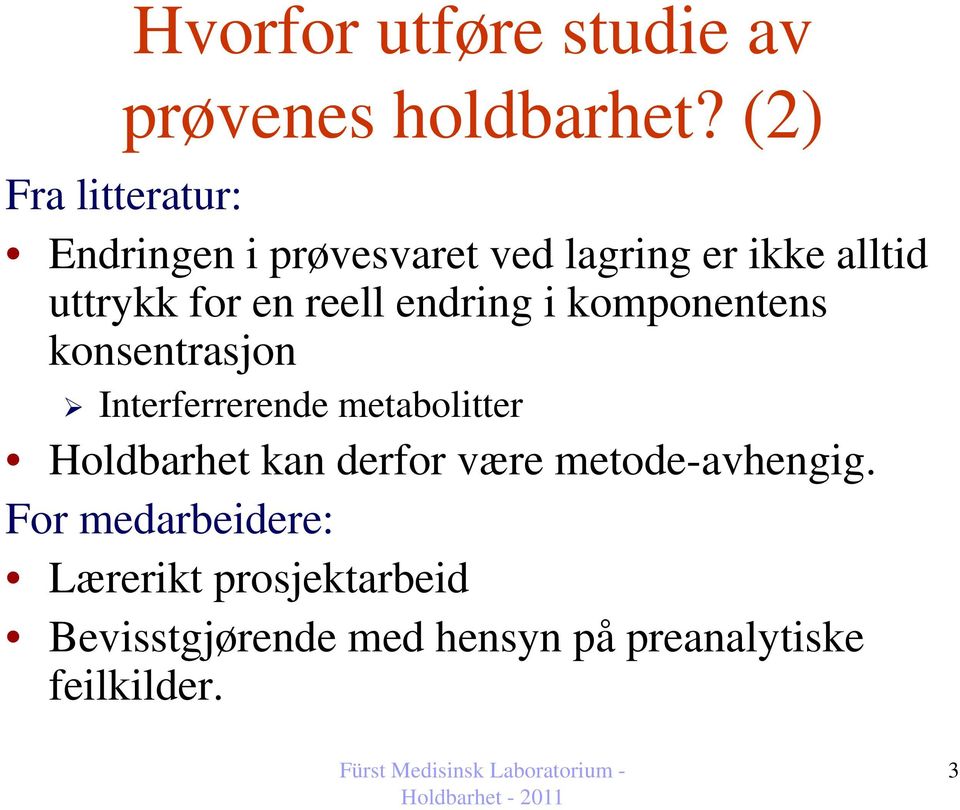 Hvorfor utføre studie av prøvenes holdbarhet? (2)

Fra litteratur:

• Endringen i prøvesvaret ved lagring er ikke alltid uttrykk for en reell endring i komponentens konsentrasjon

➢ Interferrerende metabolitter

• Holdbarhet kan derfor være metode-avhengig.

For medarbeidere:

• Lærerikt prosjektarbeid

• Bevisstgjørende med hensyn på preanalytiske feilkilder.

Fürst Medisinsk Laboratorium - Holdbarhet - 2011

3